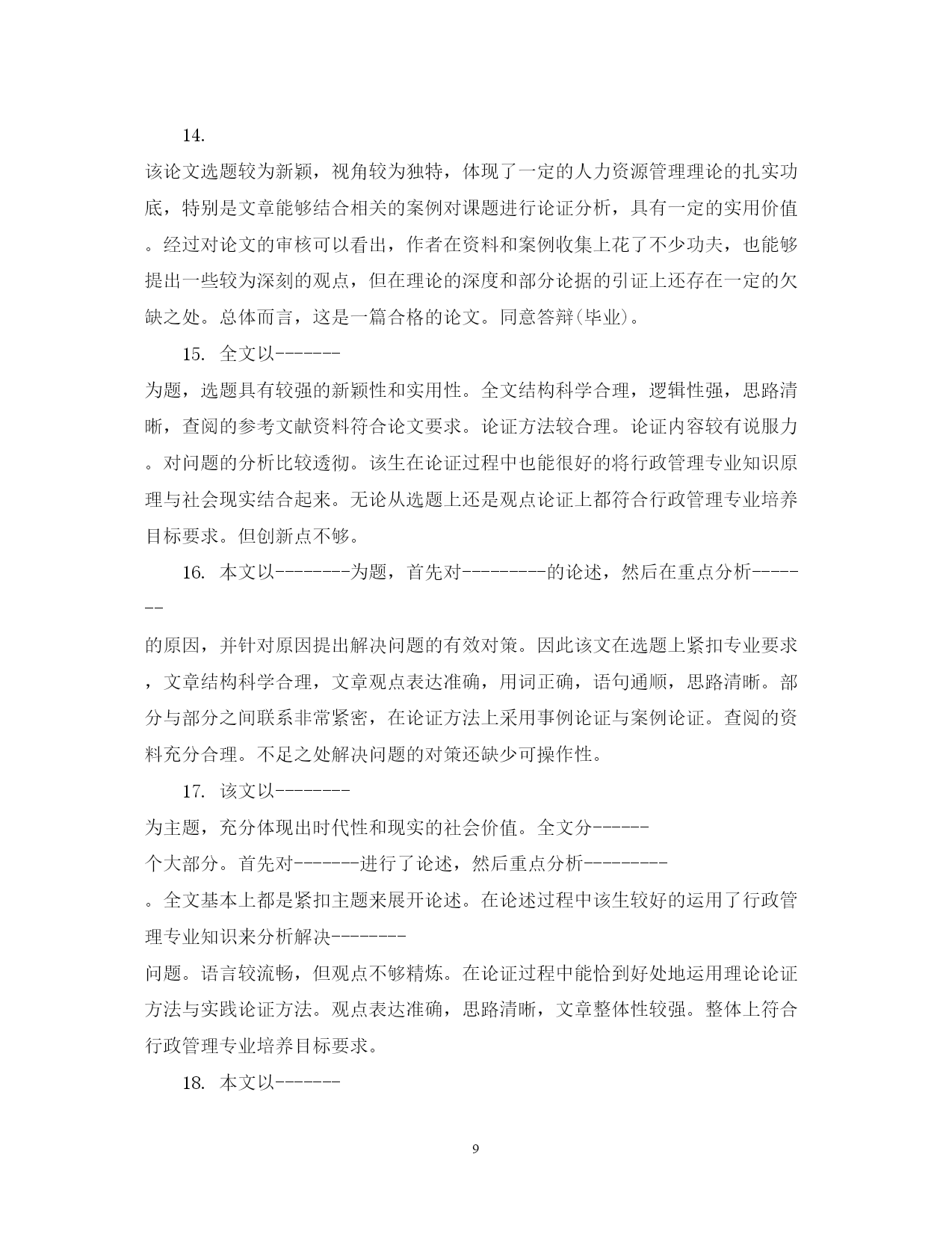 14.

该论文选题较为新颖，视角较为独特，体现了一定的人力资源管理理论的扎实功底，特别是文章能够结合相关的案例对课题进行论证分析，具有一定的实用价值。经过对论文的审核可以看出，作者在资料和案例收集上花了不少功夫，也能够提出一些较为深刻的观点，但在理论的深度和部分论据的引证上还存在一定的欠缺之处。总体而言，这是一篇合格的论文。同意答辩(毕业)。

15. 全文以-------

为题，选题具有较强的新颖性和实用性。全文结构科学合理，逻辑性强，思路清晰，查阅的参考文献资料符合论文要求。论证方法较合理。论证内容较有说服力。对问题的分析比较透彻。该生在论证过程中也能很好的将行政管理专业知识原理与社会现实结合起来。无论从选题上还是观点论证上都符合行政管理专业培养目标要求。但创新点不够。

16. 本文以--------为题，首先对---------的论述，然后在重点分析-------

的原因，并针对原因提出解决问题的有效对策。因此该文在选题上紧扣专业要求，文章结构科学合理，文章观点表达准确，用词正确，语句通顺，思路清晰。部分与部分之间联系非常紧密，在论证方法上采用事例论证与案例论证。查阅的资料充分合理。不足之处解决问题的对策还缺少可操作性。

17. 该文以--------

为主题，充分体现出时代性和现实的社会价值。全文分------

个大部分。首先对-------进行了论述，然后重点分析---------

。全文基本上都是紧扣主题来展开论述。在论述过程中该生较好的运用了行政管理专业知识来分析解决--------

问题。语言较流畅，但观点不够精炼。在论证过程中能恰到好处地运用理论论证方法与实践论证方法。观点表达准确，思路清晰，文章整体性较强。整体上符合行政管理专业培养目标要求。

18. 本文以-------

9